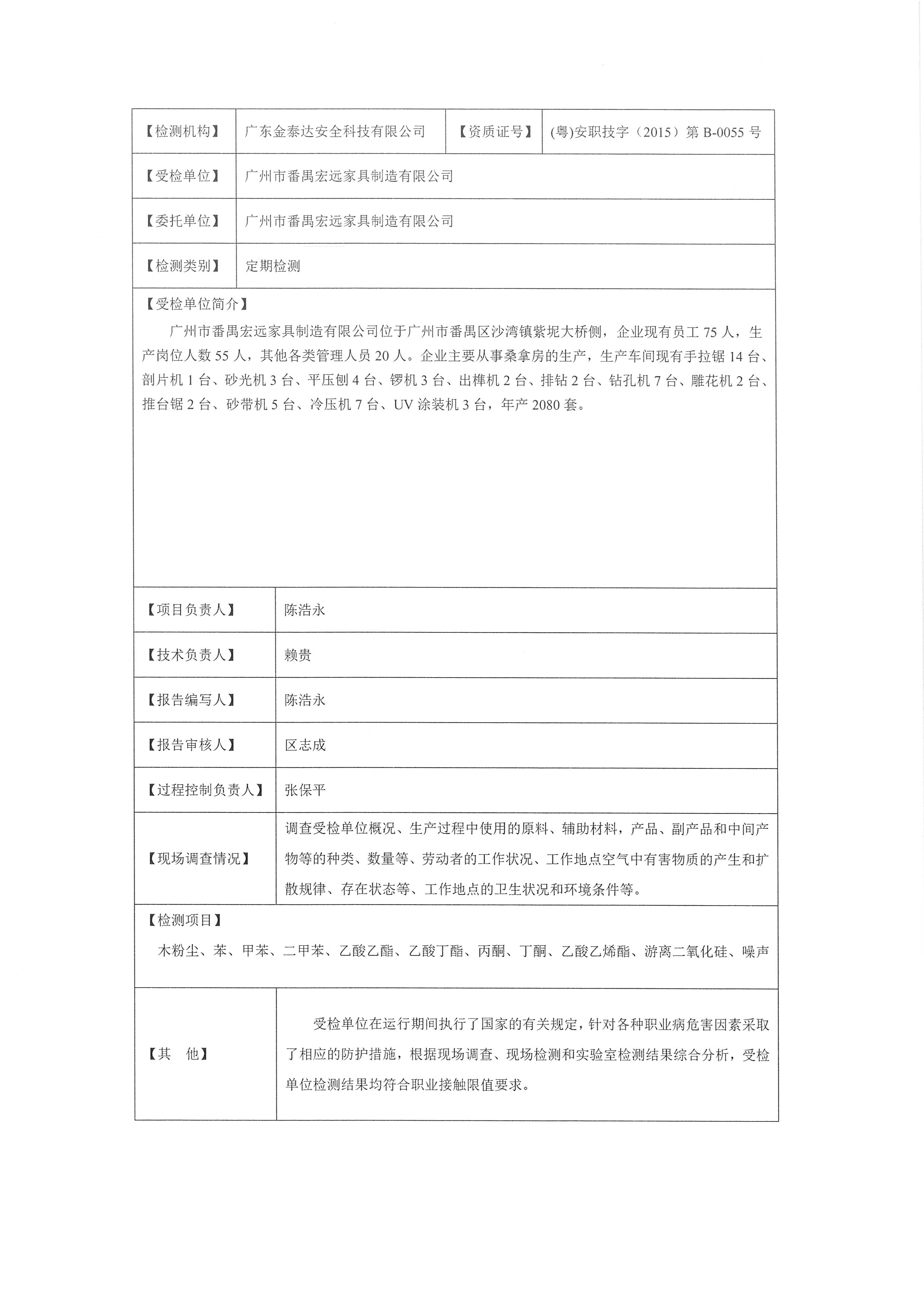 | 【检测机构】 | 广东金泰达安全科技有限公司 | 【资质证号】 | (粤)安职技字（2015）第 B-0055 号 |
|---|---|---|---|
| 【受检单位】 | 广州市番禺宏远家具制造有限公司 | | |
| 【委托单位】 | 广州市番禺宏远家具制造有限公司 | | |
| 【检测类别】 | 定期检测 | | |

【受检单位简介】

广州市番禺宏远家具制造有限公司位于广州市番禺区沙湾镇紫坭大桥侧，企业现有员工 75 人，生产岗位人数 55 人，其他各类管理人员 20 人。企业主要从事桑拿房的生产，生产车间现有手拉锯 14 台、剖片机 1 台、砂光机 3 台、平压刨 4 台、锣机 3 台、出榫机 2 台、排钻 2 台、钻孔机 7 台、雕花机 2 台、推台锯 2 台、砂带机 5 台、冷压机 7 台、UV 涂装机 3 台，年产 2080 套。

| 【项目负责人】 | 陈浩永 |
|---|---|
| 【技术负责人】 | 赖贵 |
| 【报告编写人】 | 陈浩永 |
| 【报告审核人】 | 区志成 |
| 【过程控制负责人】 | 张保平 |
| 【现场调查情况】 | 调查受检单位概况、生产过程中使用的原料、辅助材料，产品、副产品和中间产物等的种类、数量等、劳动者的工作状况、工作地点空气中有害物质的产生和扩散规律、存在状态等、工作地点的卫生状况和环境条件等。 |

【检测项目】

木粉尘、苯、甲苯、二甲苯、乙酸乙酯、乙酸丁酯、丙酮、丁酮、乙酸乙烯酯、游离二氧化硅、噪声

| 【其　他】 | 受检单位在运行期间执行了国家的有关规定，针对各种职业病危害因素采取了相应的防护措施，根据现场调查、现场检测和实验室检测结果综合分析，受检单位检测结果均符合职业接触限值要求。 |
|---|---|